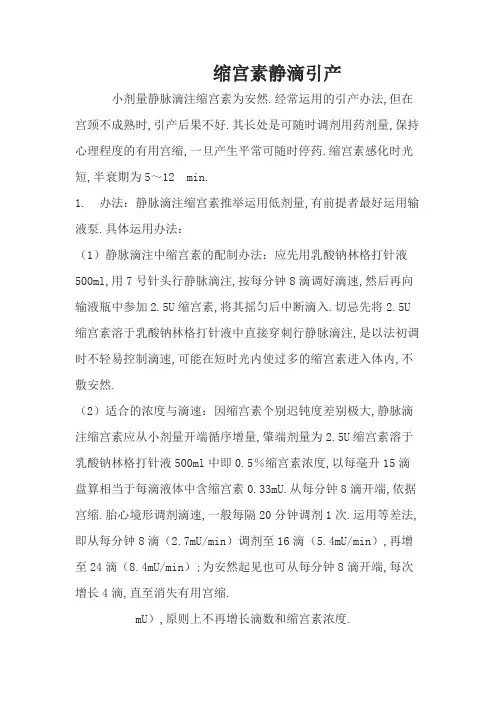 缩宫素静滴引产

小剂量静脉滴注缩宫素为安然.经常运用的引产办法,但在宫颈不成熟时,引产后果不好.其长处是可随时调剂用药剂量,保持心理程度的有用宫缩,一旦产生平常可随时停药.缩宫素感化时光短,半衰期为5～12 min.

1. 办法：静脉滴注缩宫素推举运用低剂量,有前提者最好运用输液泵.具体运用办法：

（1）静脉滴注中缩宫素的配制办法：应先用乳酸钠林格打针液500ml,用7号针头行静脉滴注,按每分钟8滴调好滴速,然后再向输液瓶中参加2.5U缩宫素,将其摇匀后中断滴入.切忌先将2.5U缩宫素溶于乳酸钠林格打针液中直接穿刺行静脉滴注,是以法初调时不轻易控制滴速,可能在短时光内使过多的缩宫素进入体内,不敷安然.

（2）适合的浓度与滴速：因缩宫素个别迟钝度差别极大,静脉滴注缩宫素应从小剂量开端循序增量,肇端剂量为2.5U缩宫素溶于乳酸钠林格打针液500ml中即0.5%缩宫素浓度,以每毫升15滴盘算相当于每滴液体中含缩宫素0.33mU.从每分钟8滴开端,依据宫缩.胎心境形调剂滴速,一般每隔20分钟调剂1次.运用等差法,即从每分钟8滴（2.7mU/min）调剂至16滴（5.4mU/min）,再增至24滴（8.4mU/min）;为安然起见也可从每分钟8滴开端,每次增长4滴,直至消失有用宫缩.

mU）,原则上不再增长滴数和缩宫素浓度.